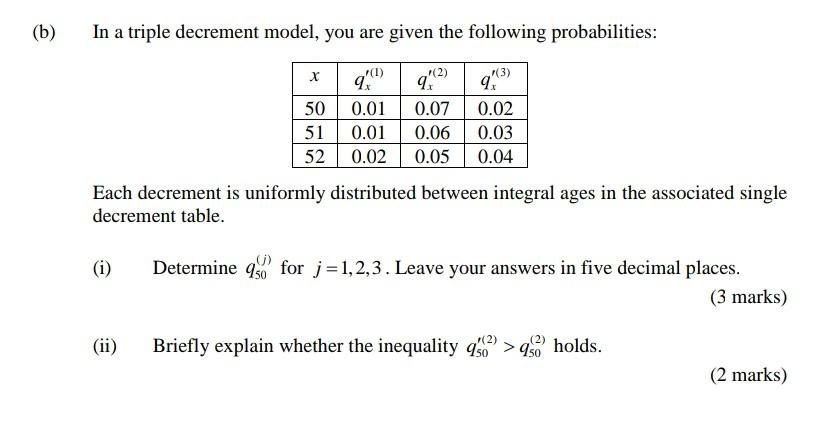 (b) In a triple decrement model, you are given the following probabilities:

| $x$ | $q_x'^{(1)}$ | $q_x'^{(2)}$ | $q_x'^{(3)}$ |
|---|---|---|---|
| 50 | 0.01 | 0.07 | 0.02 |
| 51 | 0.01 | 0.06 | 0.03 |
| 52 | 0.02 | 0.05 | 0.04 |

Each decrement is uniformly distributed between integral ages in the associated single decrement table.

(i) Determine $q_{50}^{(j)}$ for $j=1,2,3$. Leave your answers in five decimal places.

(3 marks)

(ii) Briefly explain whether the inequality $q_{50}'^{(2)} > q_{50}^{(2)}$ holds.

(2 marks)